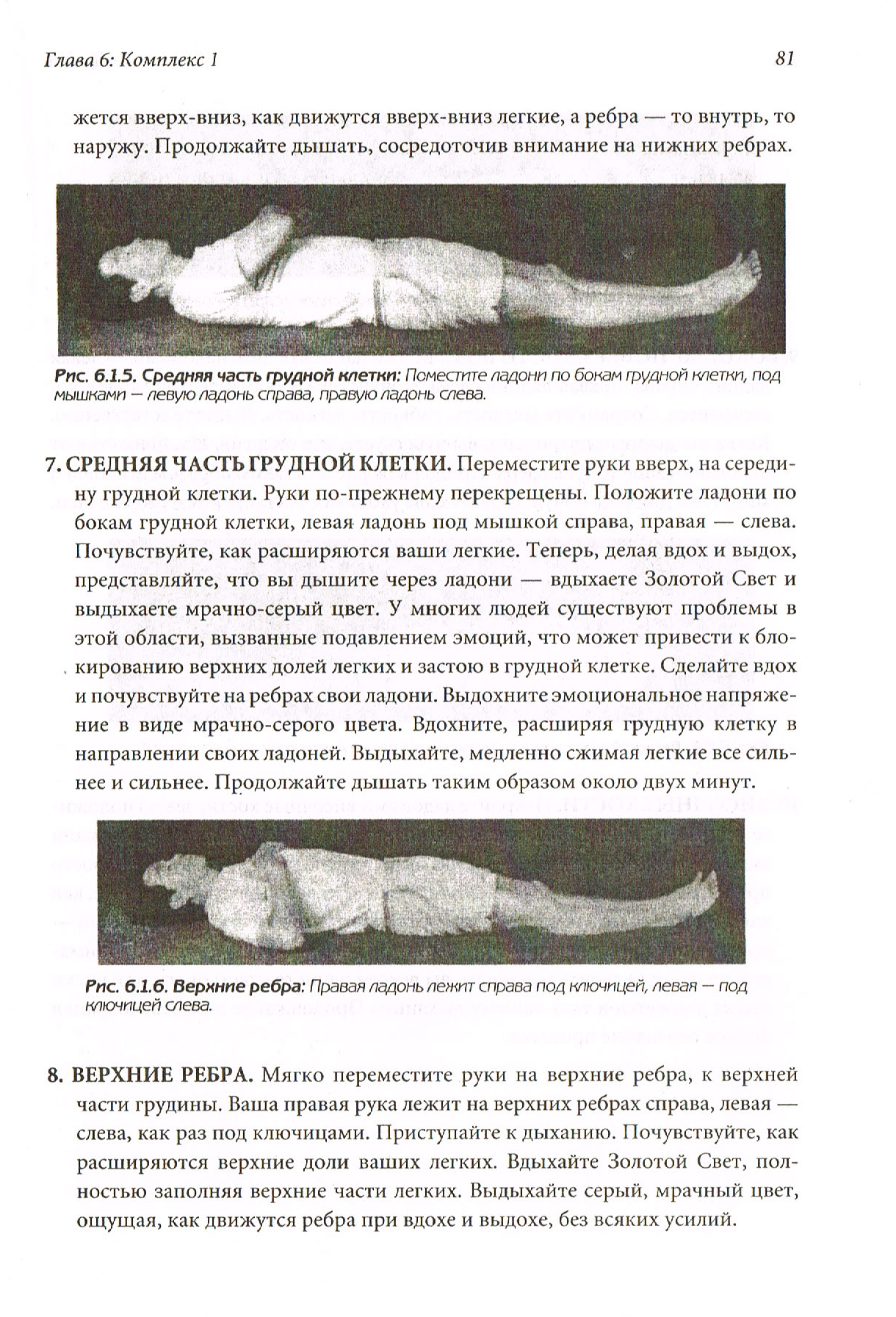 Глава 6: Комплекс 1

81

жется вверх-вниз, как движутся вверх-вниз легкие, а ребра — то внутрь, то наружу. Продолжайте дышать, сосредоточив внимание на нижних ребрах.

Рис. 6.1.5. Средняя часть грудной клетки: Поместите ладони по бокам грудной клетки, под мышками — левую ладонь справа, правую ладонь слева.

7. СРЕДНЯЯ ЧАСТЬ ГРУДНОЙ КЛЕТКИ. Переместите руки вверх, на середину грудной клетки. Руки по-прежнему перекрещены. Положите ладони по бокам грудной клетки, левая ладонь под мышкой справа, правая — слева. Почувствуйте, как расширяются ваши легкие. Теперь, делая вдох и выдох, представляйте, что вы дышите через ладони — вдыхаете Золотой Свет и выдыхаете мрачно-серый цвет. У многих людей существуют проблемы в этой области, вызванные подавлением эмоций, что может привести к блокированию верхних долей легких и застою в грудной клетке. Сделайте вдох и почувствуйте на ребрах свои ладони. Выдохните эмоциональное напряжение в виде мрачно-серого цвета. Вдохните, расширяя грудную клетку в направлении своих ладоней. Выдыхайте, медленно сжимая легкие все сильнее и сильнее. Продолжайте дышать таким образом около двух минут.

Рис. 6.1.6. Верхние ребра: Правая ладонь лежит справа под ключицей, левая — под ключицей слева.

8. ВЕРХНИЕ РЕБРА. Мягко переместите руки на верхние ребра, к верхней части грудины. Ваша правая рука лежит на верхних ребрах справа, левая — слева, как раз под ключицами. Приступайте к дыханию. Почувствуйте, как расширяются верхние доли ваших легких. Вдыхайте Золотой Свет, полностью заполняя верхние части легких. Выдыхайте серый, мрачный цвет, ощущая, как движутся ребра при вдохе и выдохе, без всяких усилий.